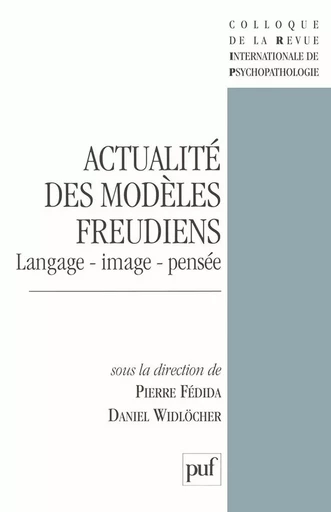 COLLOQUE
DE LA REVUE
INTERNATIONALE DE
PSYCHOPATHOLOGIE

ACTUALITÉ
DES MODÈLES
FREUDIENS
Langage - image - pensée

sous la direction de
PIERRE FÉDIDA
DANIEL WIDLÖCHER

puf